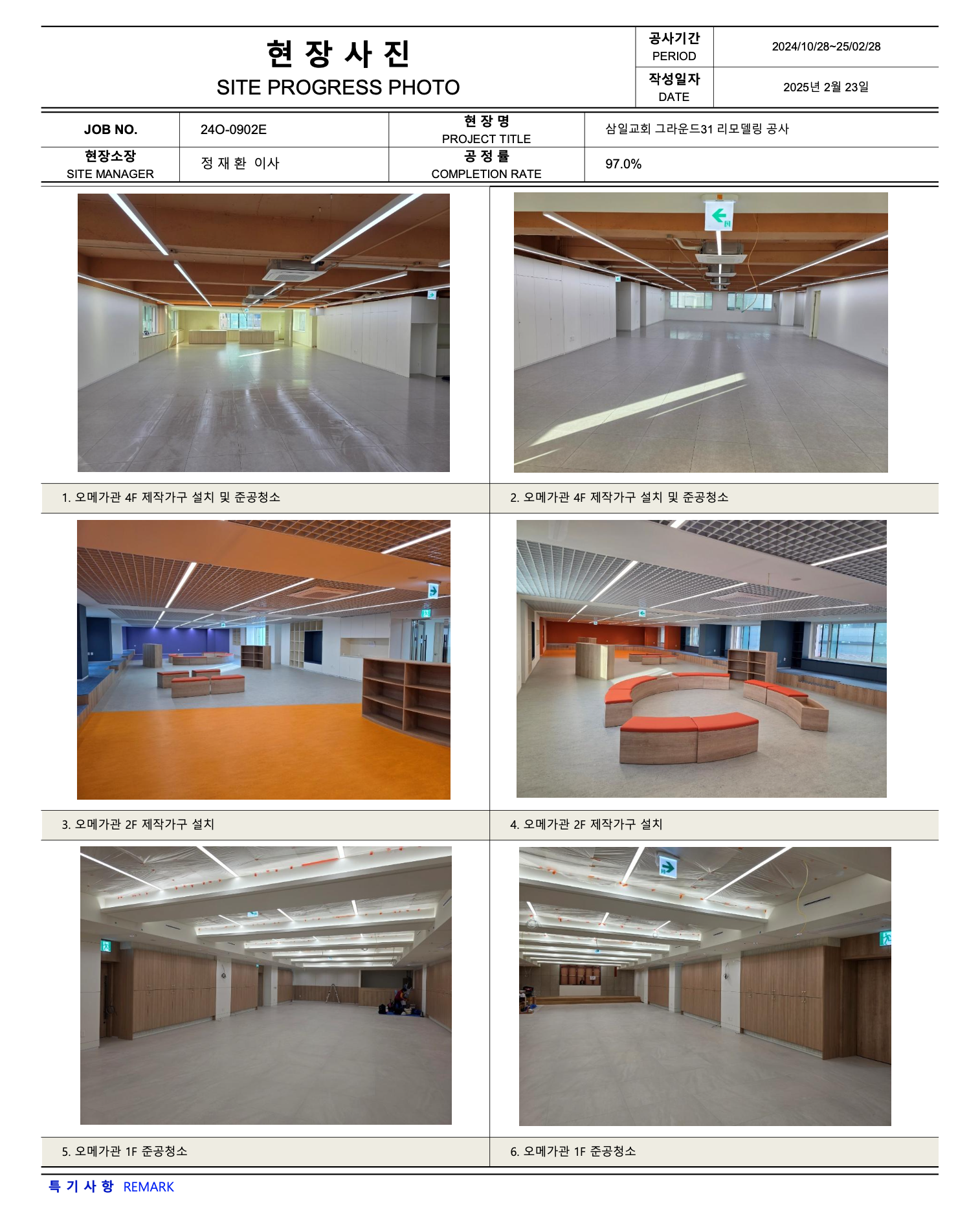 현 장 사 진
SITE PROGRESS PHOTO

공사기간
PERIOD
2024/10/28~25/02/28

작성일자
DATE
2025년 2월 23일

JOB NO.
24O-0902E

현 장 명
PROJECT TITLE
삼일교회 그라운드31 리모델링 공사

현장소장
SITE MANAGER
정 재 환 이사

공 정 률
COMPLETION RATE
97.0%

1. 오메가관 4F 제작가구 설치 및 준공청소

2. 오메가관 4F 제작가구 설치 및 준공청소

3. 오메가관 2F 제작가구 설치

4. 오메가관 2F 제작가구 설치

5. 오메가관 1F 준공청소

6. 오메가관 1F 준공청소

특 기 사 항 REMARK